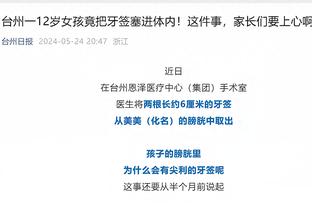 台州一12岁女孩竟把牙签塞进体内！这件事，家长们要上心啊

台州日报 2024-05-24 20:47 浙江

近日
在台州恩泽医疗中心（集团）手术室
医生将两根长约6厘米的牙签
从美美（化名）的膀胱中取出

孩子的膀胱里
为什么会有尖利的牙签呢
这事还要从半个月前说起